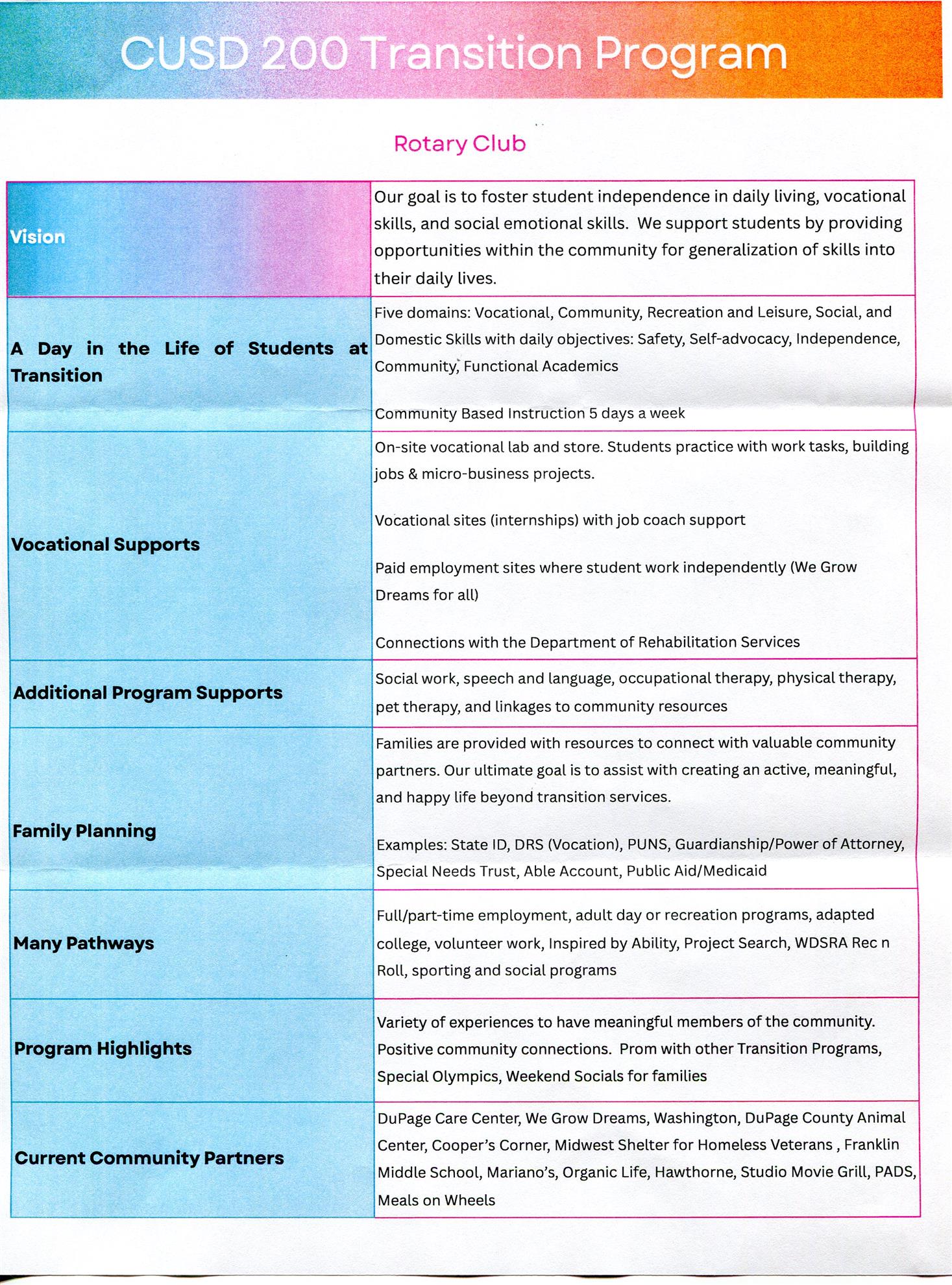 CUSD 200 Transition Program

Rotary Club

| | |
|---|---|
| Vision | Our goal is to foster student independence in daily living, vocational skills, and social emotional skills. We support students by providing opportunities within the community for generalization of skills into their daily lives. |
| A Day in the Life of Students at Transition | Five domains: Vocational, Community, Recreation and Leisure, Social, and Domestic Skills with daily objectives: Safety, Self-advocacy, Independence, Community, Functional Academics<br><br>Community Based Instruction 5 days a week |
| Vocational Supports | On-site vocational lab and store. Students practice with work tasks, building jobs & micro-business projects.<br><br>Vocational sites (internships) with job coach support<br><br>Paid employment sites where student work independently (We Grow Dreams for all)<br><br>Connections with the Department of Rehabilitation Services |
| Additional Program Supports | Social work, speech and language, occupational therapy, physical therapy, pet therapy, and linkages to community resources |
| Family Planning | Families are provided with resources to connect with valuable community partners. Our ultimate goal is to assist with creating an active, meaningful, and happy life beyond transition services.<br><br>Examples: State ID, DRS (Vocation), PUNS, Guardianship/Power of Attorney, Special Needs Trust, Able Account, Public Aid/Medicaid |
| Many Pathways | Full/part-time employment, adult day or recreation programs, adapted college, volunteer work, Inspired by Ability, Project Search, WDSRA Rec n Roll, sporting and social programs |
| Program Highlights | Variety of experiences to have meaningful members of the community. Positive community connections. Prom with other Transition Programs, Special Olympics, Weekend Socials for families |
| Current Community Partners | DuPage Care Center, We Grow Dreams, Washington, DuPage County Animal Center, Cooper's Corner, Midwest Shelter for Homeless Veterans , Franklin Middle School, Mariano's, Organic Life, Hawthorne, Studio Movie Grill, PADS, Meals on Wheels |